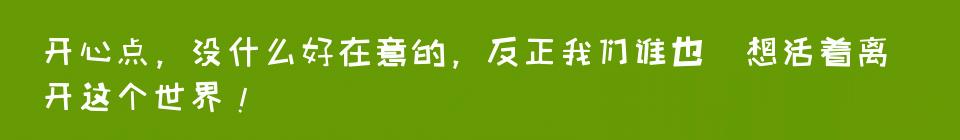 开心点，没什么好在意的，反正我们谁也 想活着离开这个世界！